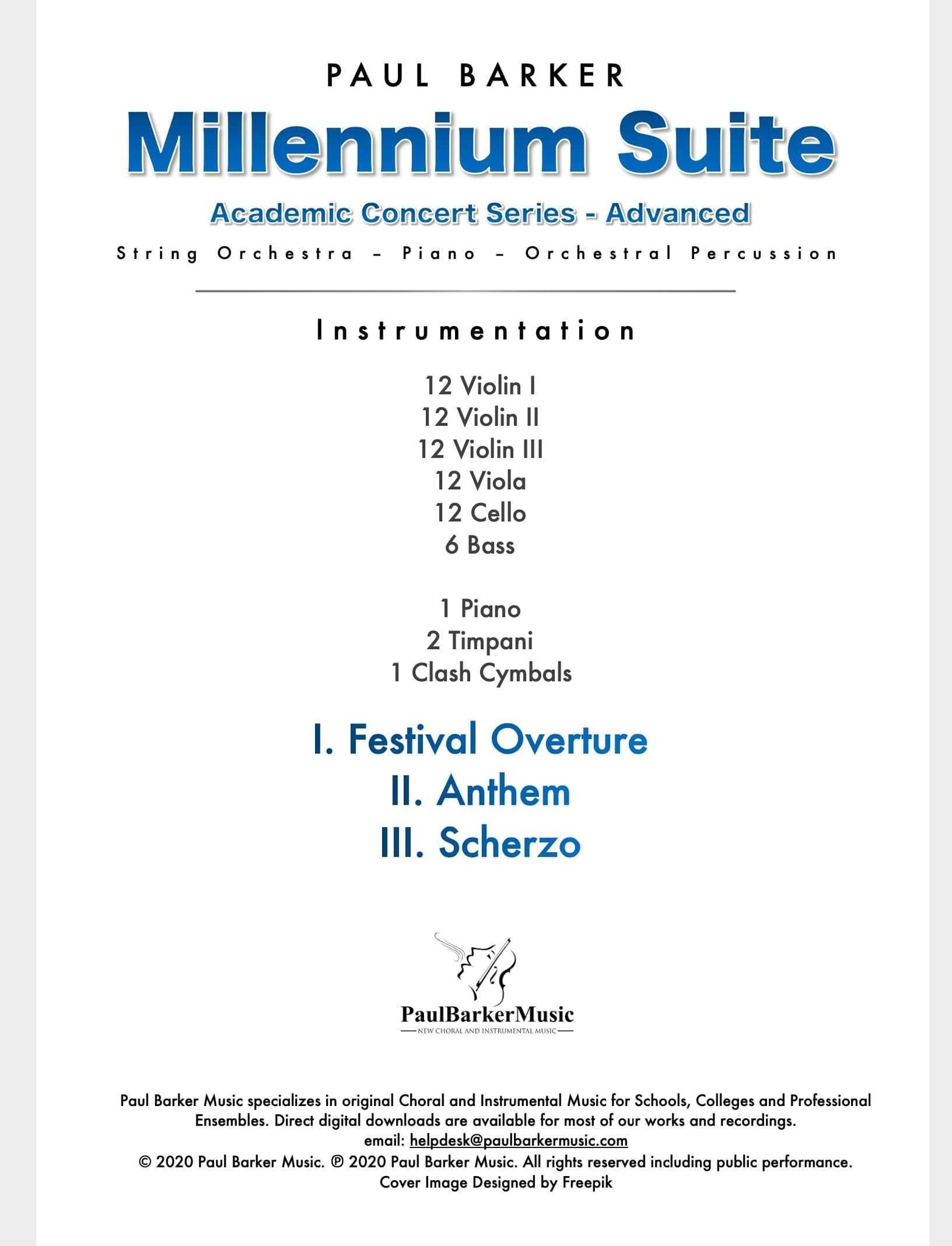 PAUL BARKER

Millennium Suite

Academic Concert Series - Advanced

String Orchestra – Piano – Orchestral Percussion

Instrumentation

12 Violin I
12 Violin II
12 Violin III
12 Viola
12 Cello
6 Bass

1 Piano
2 Timpani
1 Clash Cymbals

I. Festival Overture
II. Anthem
III. Scherzo

PaulBarkerMusic
NEW CHORAL AND INSTRUMENTAL MUSIC

Paul Barker Music specializes in original Choral and Instrumental Music for Schools, Colleges and Professional Ensembles. Direct digital downloads are available for most of our works and recordings.
email: helpdesk@paulbarkermusic.com
© 2020 Paul Barker Music. ℗ 2020 Paul Barker Music. All rights reserved including public performance.
Cover Image Designed by Freepik